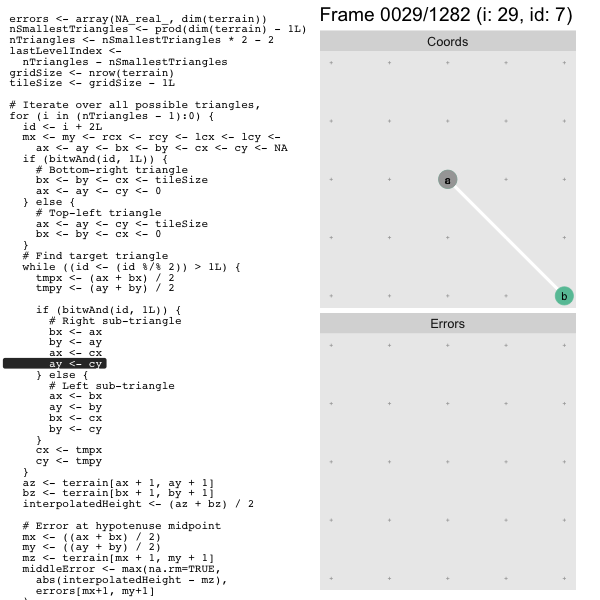 errors <- array(NA_real_, dim(terrain))
nSmallestTriangles <- prod(dim(terrain) - 1L)
nTriangles <- nSmallestTriangles * 2 - 2
lastLevelIndex <-
  nTriangles - nSmallestTriangles
gridSize <- nrow(terrain)
tileSize <- gridSize - 1L

# Iterate over all possible triangles,
for (i in (nTriangles - 1):0) {
  id <- i + 2L
  mx <- my <- rcx <- rcy <- lcx <- lcy <-
    ax <- ay <- bx <- by <- cx <- cy <- NA
  if (bitwAnd(id, 1L)) {
    # Bottom-right triangle
    bx <- by <- cx <- tileSize
    ax <- ay <- cy <- 0
  } else {
    # Top-left triangle
    ax <- ay <- cy <- tileSize
    bx <- by <- cx <- 0
  }
  # Find target triangle
  while ((id <- (id %/% 2)) > 1L) {
    tmpx <- (ax + bx) / 2
    tmpy <- (ay + by) / 2

    if (bitwAnd(id, 1L)) {
      # Right sub-triangle
      bx <- ax
      by <- ay
      ax <- cx
      ay <- cy
    } else {
      # Left sub-triangle
      ax <- bx
      ay <- by
      bx <- cx
      by <- cy
    }
    cx <- tmpx
    cy <- tmpy
  }
  az <- terrain[ax + 1, ay + 1]
  bz <- terrain[bx + 1, by + 1]
  interpolatedHeight <- (az + bz) / 2

  # Error at hypotenuse midpoint
  mx <- ((ax + bx) / 2)
  my <- ((ay + by) / 2)
  mz <- terrain[mx + 1, my + 1]
  middleError <- max(na.rm=TRUE,
    abs(interpolatedHeight - mz),
    errors[mx+1, my+1]

Frame 0029/1282 (i: 29, id: 7)

Coords

a

b

Errors